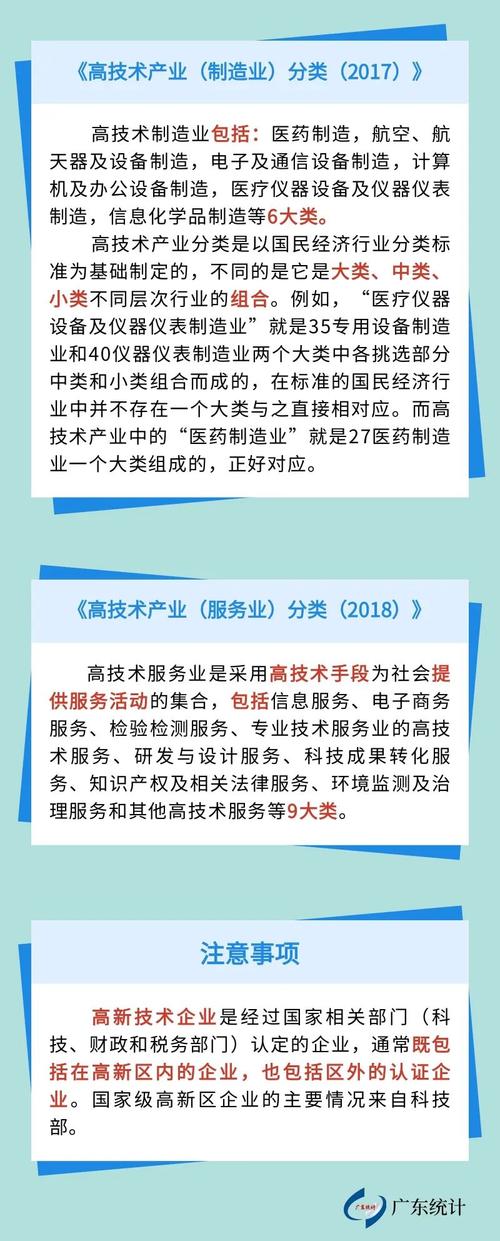 《高技术产业（制造业）分类（2017）》

高技术制造业包括：医药制造，航空、航天器及设备制造，电子及通信设备制造，计算机及办公设备制造，医疗仪器设备及仪器仪表制造，信息化学品制造等6大类。

高技术产业分类是以国民经济行业分类标准为基础制定的，不同的是它是大类、中类、小类不同层次行业的组合。例如，“医疗仪器设备及仪器仪表制造业”就是35专用设备制造业和40仪器仪表制造业两个大类中各挑选部分中类和小类组合而成的，在标准的国民经济行业中并不存在一个大类与之直接相对应。而高技术产业中的“医药制造业”就是27医药制造业一个大类组成的，正好对应。

《高技术产业（服务业）分类（2018）》

高技术服务业是采用高技术手段为社会提供服务活动的集合，包括信息服务、电子商务服务、检验检测服务、专业技术服务业的高技术服务、研发与设计服务、科技成果转化服务、知识产权及相关法律服务、环境监测及治理服务和其他高技术服务等9大类。

注意事项

高新技术企业是经过国家相关部门（科技、财政和税务部门）认定的企业，通常既包括在高新区内的企业，也包括区外的认证企业。国家级高新区企业的主要情况来自科技部。

广东统计